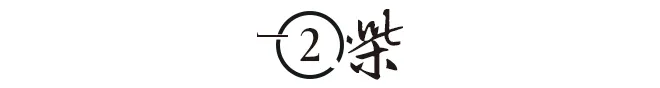 2 柴